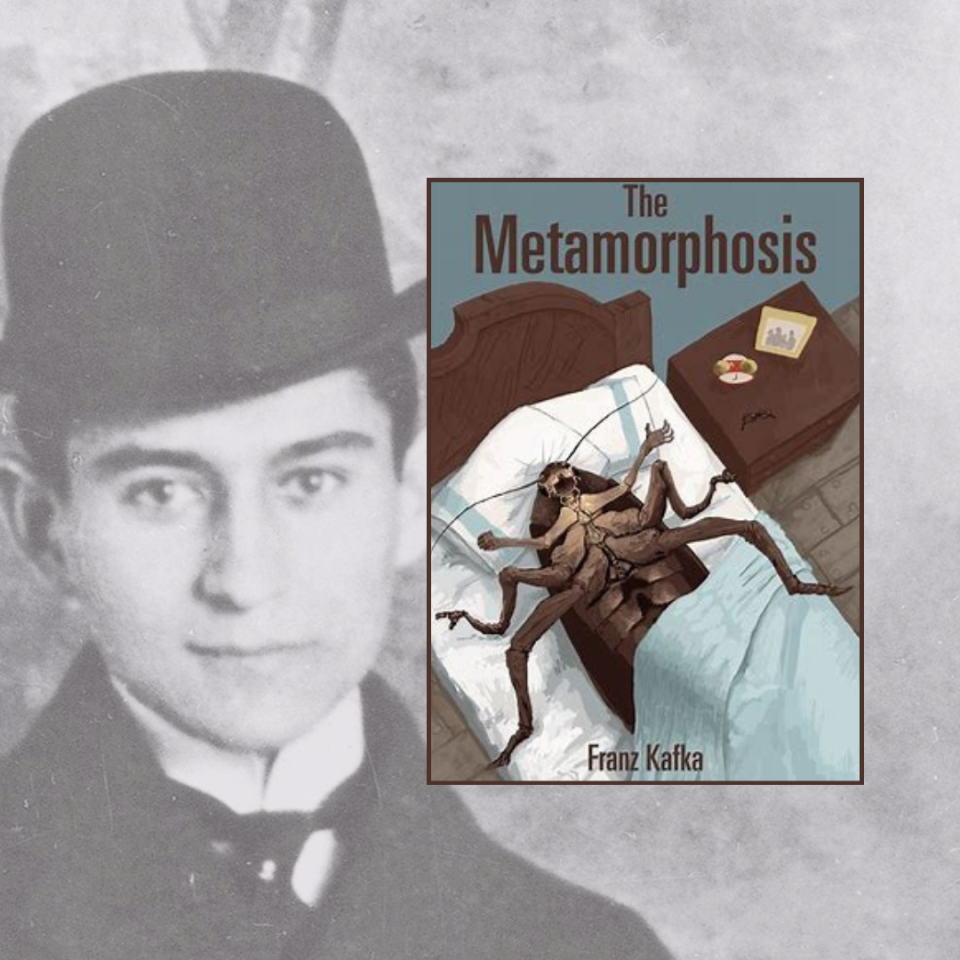 The Metamorphosis

Franz Kafka